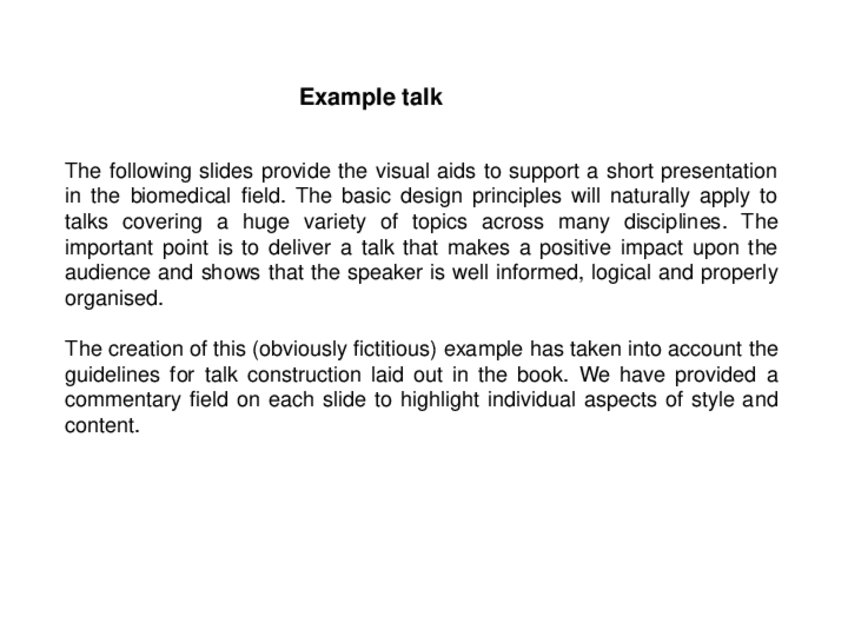 Example talk

The following slides provide the visual aids to support a short presentation in the biomedical field. The basic design principles will naturally apply to talks covering a huge variety of topics across many disciplines. The important point is to deliver a talk that makes a positive impact upon the audience and shows that the speaker is well informed, logical and properly organised.

The creation of this (obviously fictitious) example has taken into account the guidelines for talk construction laid out in the book. We have provided a commentary field on each slide to highlight individual aspects of style and content.